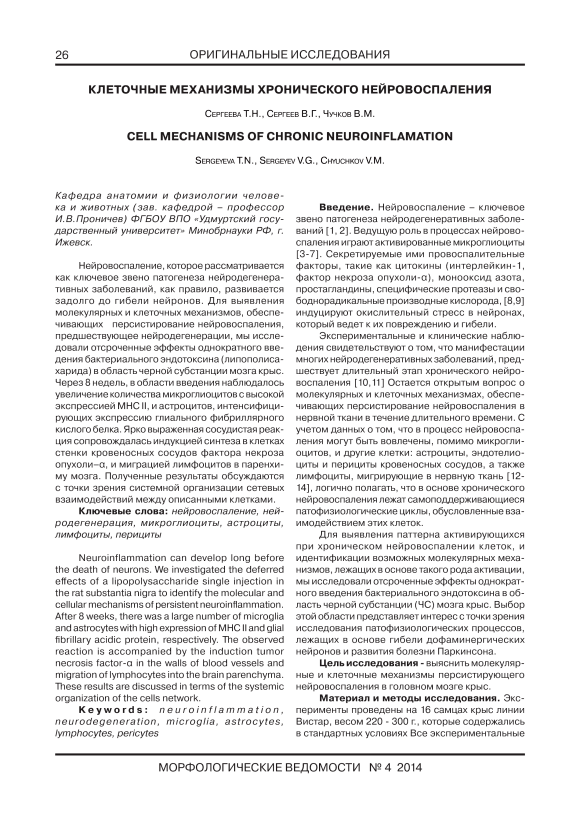 26 ОРИГИНАЛЬНЫЕ ИССЛЕДОВАНИЯ

КЛЕТОЧНЫЕ МЕХАНИЗМЫ ХРОНИЧЕСКОГО НЕЙРОВОСПАЛЕНИЯ

Сергеева Т.Н., Сергеев В.Г., Чучков В.М.

CELL MECHANISMS OF CHRONIC NEUROINFLAMATION

Sergeyeva T.N., Sergeyev V.G., Chyuchkov V.M.

Кафедра анатомии и физиологии человека и животных (зав. кафедрой – профессор И.В.Проничев) ФГБОУ ВПО «Удмуртский государственный университет» Минобрнауки РФ, г. Ижевск.

Нейровоспаление, которое рассматривается как ключевое звено патогенеза нейродегенеративных заболеваний, как правило, развивается задолго до гибели нейронов. Для выявления молекулярных и клеточных механизмов, обеспечивающих персистирование нейровоспаления, предшествующее нейродегенерации, мы исследовали отсроченные эффекты однократного введения бактериального эндотоксина (липополисахарида) в область черной субстанции мозга крыс. Через 8 недель, в области введения наблюдалось увеличение количества микроглиоцитов с высокой экспрессией MHC II, и астроцитов, интенсифицирующих экспрессию глиального фибриллярного кислого белка. Ярко выраженная сосудистая реакция сопровождалась индукцией синтеза в клетках стенки кровеносных сосудов фактора некроза опухоли–α, и миграцией лимфоцитов в паренхиму мозга. Полученные результаты обсуждаются с точки зрения системной организации сетевых взаимодействий между описанными клетками.

Ключевые слова: нейровоспаление, нейродегенерация, микроглиоциты, астроциты, лимфоциты, перициты

Neuroinflammation can develop long before the death of neurons. We investigated the deferred effects of a lipopolysaccharide single injection in the rat substantia nigra to identify the molecular and cellular mechanisms of persistent neuroinflammation. After 8 weeks, there was a large number of microglia and astrocytes with high expression of MHC II and glial fibrillary acidic protein, respectively. The observed reaction is accompanied by the induction tumor necrosis factor-α in the walls of blood vessels and migration of lymphocytes into the brain parenchyma. These results are discussed in terms of the systemic organization of the cells network.

Keywords: neuroinflammation, neurodegeneration, microglia, astrocytes, lymphocytes, pericytes

Введение. Нейровоспаление – ключевое звено патогенеза нейродегенеративных заболеваний [1, 2]. Ведущую роль в процессах нейровоспаления играют активированные микроглиоциты [3-7]. Секретируемые ими провоспалительные факторы, такие как цитокины (интерлейкин-1, фактор некроза опухоли-α), монооксид азота, простагландины, специфические протеазы и свободнорадикальные производные кислорода, [8,9] индуцируют окислительный стресс в нейронах, который ведет к их повреждению и гибели.

Экспериментальные и клинические наблюдения свидетельствуют о том, что манифестации многих нейродегенеративных заболеваний, предшествует длительный этап хронического нейровоспаления [10,11] Остается открытым вопрос о молекулярных и клеточных механизмах, обеспечивающих персистирование нейровоспаления в нервной ткани в течение длительного времени. С учетом данных о том, что в процесс нейровоспаления могут быть вовлечены, помимо микроглиоцитов, и другие клетки: астроциты, эндотелиоциты и перициты кровеносных сосудов, а также лимфоциты, мигрирующие в нервную ткань [12-14], логично полагать, что в основе хронического нейровоспаления лежат самоподдерживающиеся патофизиологические циклы, обусловленные взаимодействием этих клеток.

Для выявления паттерна активирующихся при хроническом нейровоспалении клеток, и идентификации возможных молекулярных механизмов, лежащих в основе такого рода активации, мы исследовали отсроченные эффекты однократного введения бактериального эндотоксина в область черной субстанции (ЧС) мозга крыс. Выбор этой области представляет интерес с точки зрения исследования патофизиологических процессов, лежащих в основе гибели дофаминергических нейронов и развития болезни Паркинсона.

Цель исследования - выяснить молекулярные и клеточные механизмы персистирующего нейровоспаления в головном мозге крыс.

Материал и методы исследования. Эксперименты проведены на 16 самцах крыс линии Вистар, весом 220 - 300 г., которые содержались в стандартных условиях Все экспериментальные

МОРФОЛОГИЧЕСКИЕ ВЕДОМОСТИ № 4 2014